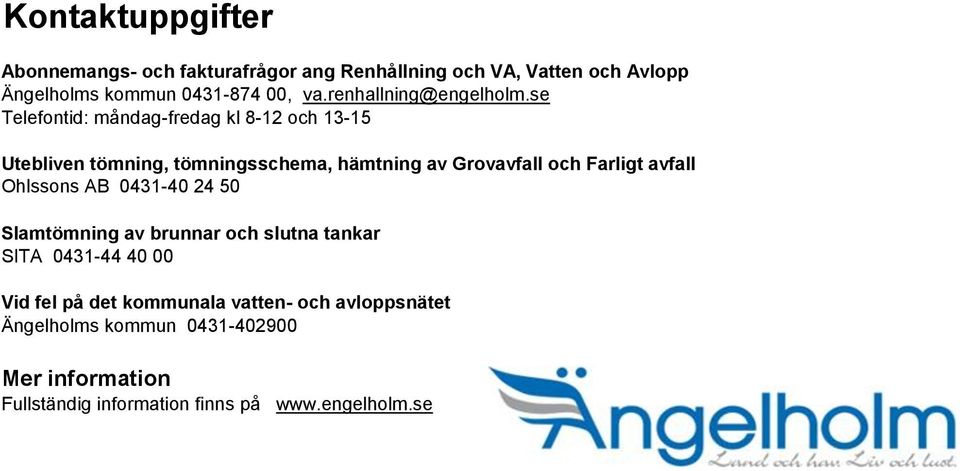 Kontaktuppgifter

Abonnemangs- och fakturafrågor ang Renhållning och VA, Vatten och Avlopp
Ängelholms kommun 0431-874 00, va.renhallning@engelholm.se
Telefontid: måndag-fredag kl 8-12 och 13-15

Utebliven tömning, tömningsschema, hämtning av Grovavfall och Farligt avfall
Ohlssons AB 0431-40 24 50

Slamtömning av brunnar och slutna tankar
SITA 0431-44 40 00

Vid fel på det kommunala vatten- och avloppsnätet
Ängelholms kommun 0431-402900

Mer information
Fullständig information finns på www.engelholm.se

Ängelholm
Land och hav. Liv och lust.